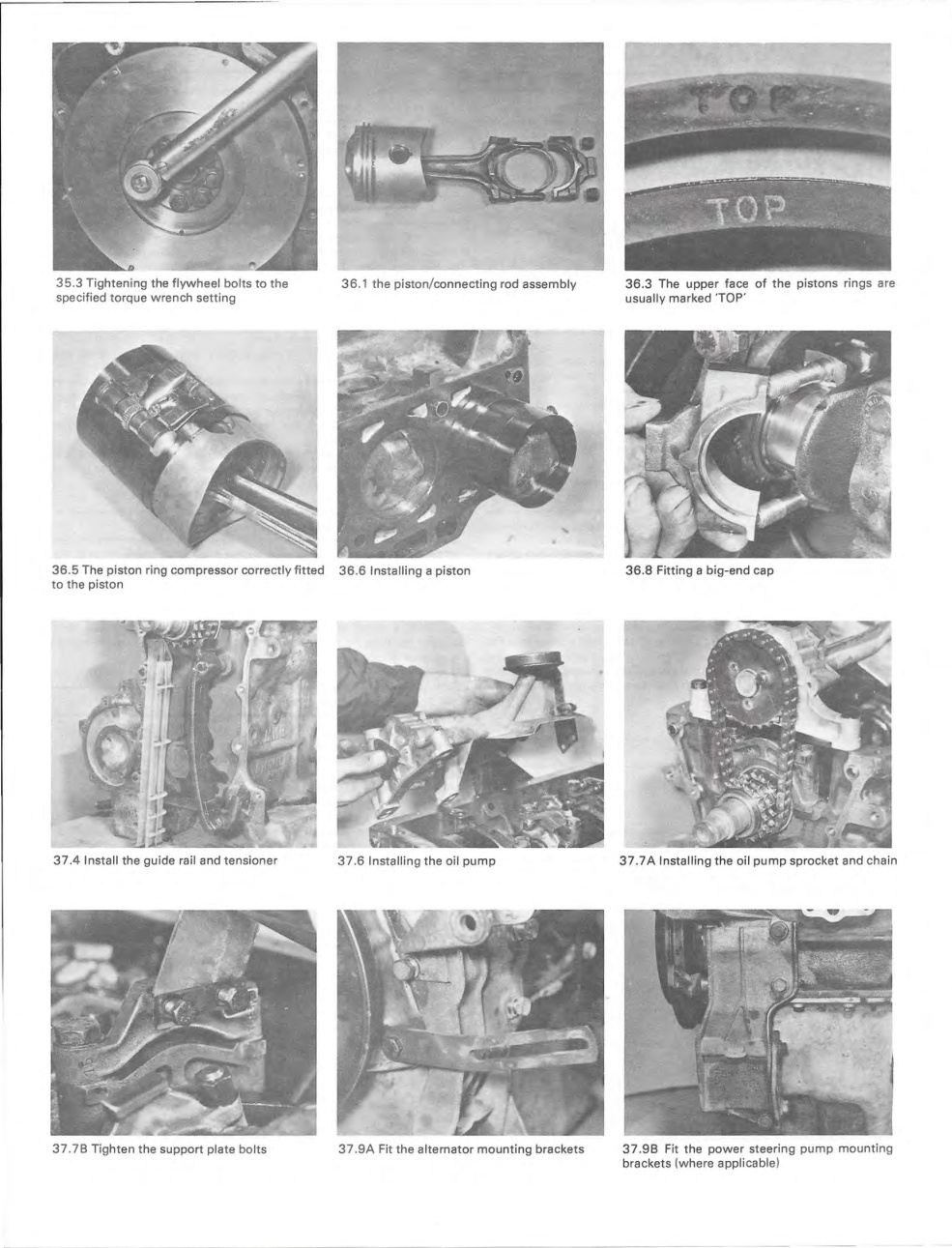 TOP

TOP

35.3 Tightening the flywheel bolts to the specified torque wrench setting

36.1 the piston/connecting rod assembly

36.3 The upper face of the pistons rings are usually marked 'TOP'

36.5 The piston ring compressor correctly fitted to the piston

36.6 Installing a piston

36.8 Fitting a big-end cap

37.4 Install the guide rail and tensioner

37.6 Installing the oil pump

37.7A Installing the oil pump sprocket and chain

37.7B Tighten the support plate bolts

37.9A Fit the alternator mounting brackets

37.9B Fit the power steering pump mounting brackets (where applicable)